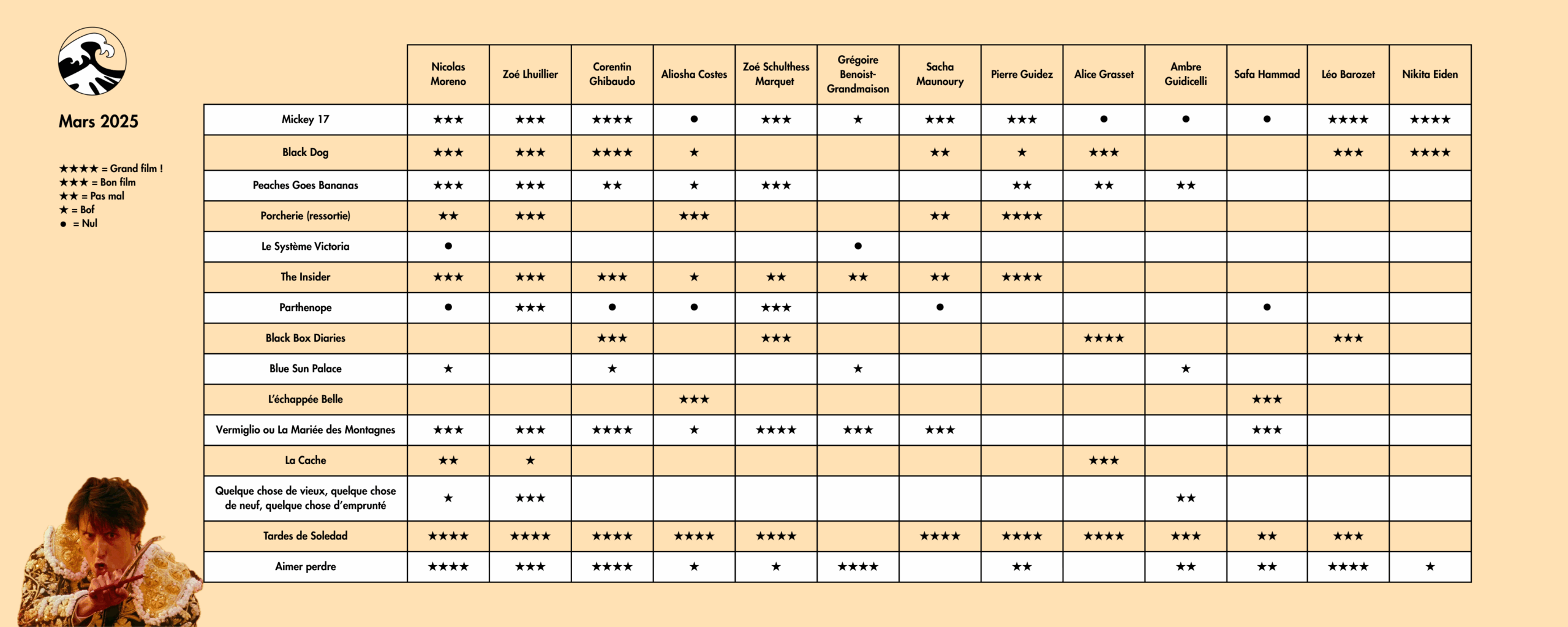 Mars 2025

★★★★ = Grand film !
★★★ = Bon film
★★ = Pas mal
★ = Bof
● = Nul

| | Nicolas Moreno | Zoé Lhuillier | Corentin Ghibaudo | Aliosha Costes | Zoé Schulthess Marquet | Grégoire Benoist-Grandmaison | Sacha Maunoury | Pierre Guidez | Alice Grasset | Ambre Guidicelli | Safa Hammad | Léo Barozet | Nikita Eiden |
|---|---|---|---|---|---|---|---|---|---|---|---|---|---|
| Mickey 17 | ★★★ | ★★★ | ★★★★ | ● | ★★★ | ★ | ★★★ | ★★★ | ● | ● | ● | ★★★★ | ★★★★ |
| Black Dog | ★★★ | ★★★ | ★★★★ | ★ | | | ★★ | ★ | ★★★ | | | ★★★ | ★★★★ |
| Peaches Goes Bananas | ★★★ | ★★★ | ★★ | ★ | ★★★ | | | ★★ | ★★ | ★★ | | | |
| Porcherie (ressortie) | ★★ | ★★★ | | ★★★ | | | ★★ | ★★★★ | | | | | |
| Le Système Victoria | ● | | | | | ● | | | | | | | |
| The Insider | ★★★ | ★★★ | ★★★ | ★ | ★★ | ★★ | ★★ | ★★★★ | | | | | |
| Parthenope | ● | ★★★ | ● | ● | ★★★ | | ● | | | | ● | | |
| Black Box Diaries | | | ★★★ | | ★★★ | | | | ★★★★ | | | ★★★ | |
| Blue Sun Palace | ★ | | ★ | | | ★ | | | | ★ | | | |
| L'échappée Belle | | | | ★★★ | | | | | | | ★★★ | | |
| Vermiglio ou La Mariée des Montagnes | ★★★ | ★★★ | ★★★★ | ★ | ★★★★ | ★★★ | ★★★ | | | | ★★★ | | |
| La Cache | ★★ | ★ | | | | | | | ★★★ | | | | |
| Quelque chose de vieux, quelque chose de neuf, quelque chose d'emprunté | ★ | ★★★ | | | | | | | | ★★ | | | |
| Tardes de Soledad | ★★★★ | ★★★★ | ★★★★ | ★★★★ | ★★★★ | | ★★★★ | ★★★★ | ★★★★ | ★★★ | ★★ | ★★★ | |
| Aimer perdre | ★★★★ | ★★★ | ★★★★ | ★ | ★ | ★★★★ | | ★★ | | ★★ | ★★ | ★★★★ | ★ |